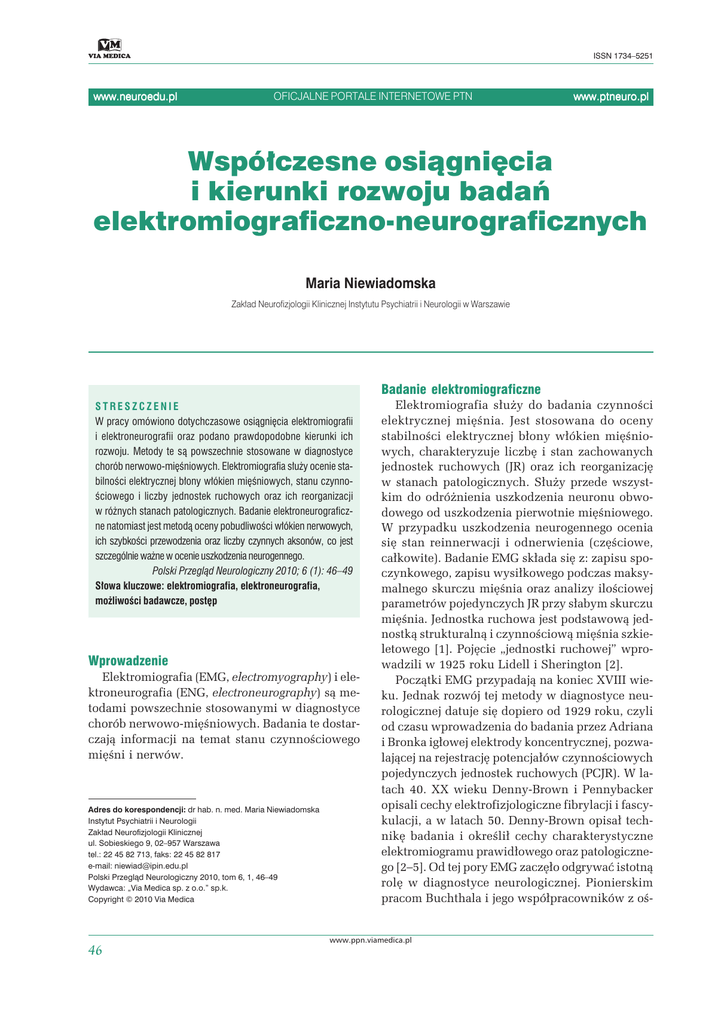 VM
VIA MEDICA

ISSN 1734–5251

www.neuroedu.pl OFICJALNE PORTALE INTERNETOWE PTN www.ptneuro.pl

Współczesne osiągnięcia i kierunki rozwoju badań elektromiograficzno-neurograficznych

Maria Niewiadomska

Zakład Neurofizjologii Klinicznej Instytutu Psychiatrii i Neurologii w Warszawie

STRESZCZENIE
W pracy omówiono dotychczasowe osiągnięcia elektromiografii i elektroneurografii oraz podano prawdopodobne kierunki ich rozwoju. Metody te są powszechnie stosowane w diagnostyce chorób nerwowo-mięśniowych. Elektromiografia służy ocenie stabilności elektrycznej błony włókien mięśniowych, stanu czynnościowego i liczby jednostek ruchowych oraz ich reorganizacji w różnych stanach patologicznych. Badanie elektroneurograficzne natomiast jest metodą oceny pobudliwości włókien nerwowych, ich szybkości przewodzenia oraz liczby czynnych aksonów, co jest szczególnie ważne w ocenie uszkodzenia neurogennego.
Polski Przegląd Neurologiczny 2010; 6 (1): 46–49
Słowa kluczowe: elektromiografia, elektroneurografia, możliwości badawcze, postęp

Wprowadzenie
Elektromiografia (EMG, electromyography) i elektroneurografia (ENG, electroneurography) są metodami powszechnie stosowanymi w diagnostyce chorób nerwowo-mięśniowych. Badania te dostarczają informacji na temat stanu czynnościowego mięśni i nerwów.

Adres do korespondencji: dr hab. n. med. Maria Niewiadomska
Instytut Psychiatrii i Neurologii
Zakład Neurofizjologii Klinicznej
ul. Sobieskiego 9, 02–957 Warszawa
tel.: 22 45 82 713, faks: 22 45 82 817
e-mail: niewiad@ipin.edu.pl
Polski Przegląd Neurologiczny 2010, tom 6, 1, 46–49
Wydawca: „Via Medica sp. z o.o." sp.k.
Copyright © 2010 Via Medica

Badanie elektromiograficzne
Elektromiografia służy do badania czynności elektrycznej mięśnia. Jest stosowana do oceny stabilności elektrycznej błony włókien mięśniowych, charakteryzuje liczbę i stan zachowanych jednostek ruchowych (JR) oraz ich reorganizację w stanach patologicznych. Służy przede wszystkim do odróżnienia uszkodzenia neuronu obwodowego od uszkodzenia pierwotnie mięśniowego. W przypadku uszkodzenia neurogennego ocenia się stan reinnerwacji i odnerwienia (częściowe, całkowite). Badanie EMG składa się z: zapisu spoczynkowego, zapisu wysiłkowego podczas maksymalnego skurczu mięśnia oraz analizy ilościowej parametrów pojedynczych JR przy słabym skurczu mięśnia. Jednostka ruchowa jest podstawową jednostką strukturalną i czynnościową mięśnia szkieletowego [1]. Pojęcie „jednostki ruchowej" wprowadzili w 1925 roku Lidell i Sherington [2].
Początki EMG przypadają na koniec XVIII wieku. Jednak rozwój tej metody w diagnostyce neurologicznej datuje się dopiero od 1929 roku, czyli od czasu wprowadzenia do badania przez Adriana i Bronka igłowej elektrody koncentrycznej, pozwalającej na rejestrację potencjałów czynnościowych pojedynczych jednostek ruchowych (PCJR). W latach 40. XX wieku Denny-Brown i Pennybacker opisali cechy elektrofizjologiczne fibrylacji i fascykulacji, a w latach 50. Denny-Brown opisał technikę badania i określił cechy charakterystyczne elektromiogramu prawidłowego oraz patologicznego [2–5]. Od tej pory EMG zaczęło odgrywać istotną rolę w diagnostyce neurologicznej. Pionierskim pracom Buchthala i jego współpracowników z oś-

46

www.ppn.viamedica.pl